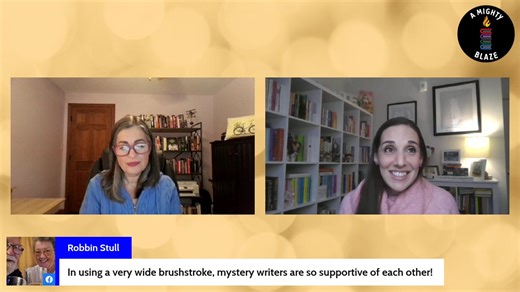 A MIGHTY BLAZE

Robbin Stull

In using a very wide brushstroke, mystery writers are so supportive of each other!